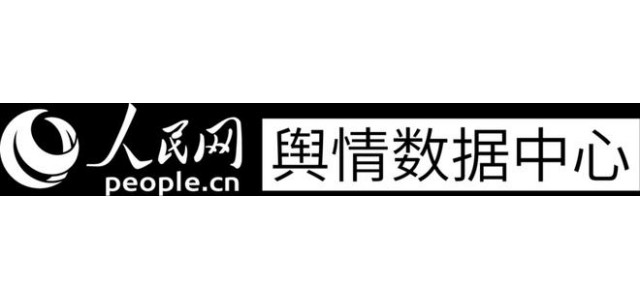 人民网
people.cn
舆情数据中心